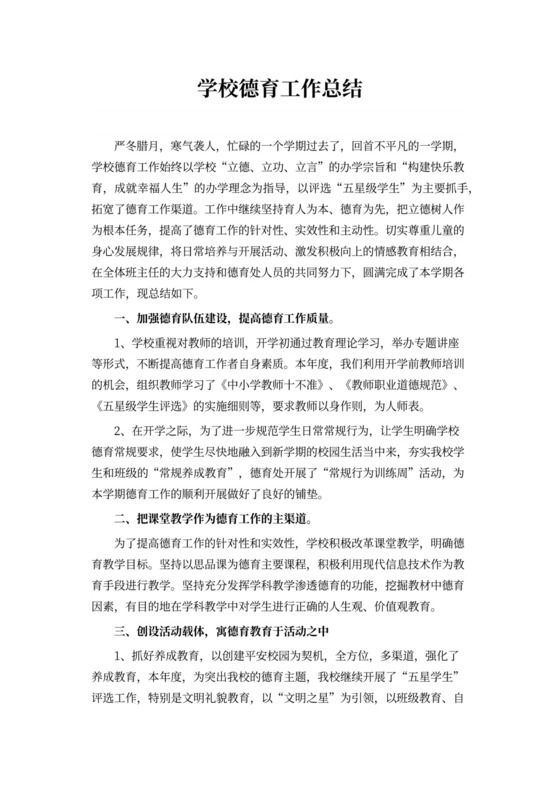 学校德育工作总结

严冬腊月，寒气袭人，忙碌的一个学期过去了，回首不平凡的一学期，学校德育工作始终以学校“立德、立功、立言”的办学宗旨和“构建快乐教育，成就幸福人生”的办学理念为指导，以评选“五星级学生”为主要抓手，拓宽了德育工作渠道。工作中继续坚持育人为本、德育为先，把立德树人作为根本任务，提高了德育工作的针对性、实效性和主动性。切实尊重儿童的身心发展规律，将日常培养与开展活动、激发积极向上的情感教育相结合，在全体班主任的大力支持和德育处人员的共同努力下，圆满完成了本学期各项工作，现总结如下。

一、加强德育队伍建设，提高德育工作质量。

1、学校重视对教师的培训，开学初通过教育理论学习，举办专题讲座等形式，不断提高德育工作者自身素质。本年度，我们利用开学前教师培训的机会，组织教师学习了《中小学教师十不准》、《教师职业道德规范》、《五星级学生评选》的实施细则等，要求教师以身作则，为人师表。

2、在开学之际，为了进一步规范学生日常常规行为，让学生明确学校德育常规要求，使学生尽快地融入到新学期的校园生活当中来，夯实我校学生和班级的“常规养成教育”，德育处开展了“常规行为训练周”活动，为本学期德育工作的顺利开展做好了良好的铺垫。

二、把课堂教学作为德育工作的主渠道。

为了提高德育工作的针对性和实效性，学校积极改革课堂教学，明确德育教学目标。坚持以思品课为德育主要课程，积极利用现代信息技术作为教育手段进行教学。坚持充分发挥学科教学渗透德育的功能，挖掘教材中德育因素，有目的地在学科教学中对学生进行正确的人生观、价值观教育。

三、创设活动载体，寓德育教育于活动之中

1、抓好养成教育，以创建平安校园为契机，全方位，多渠道，强化了养成教育，本年度，为突出我校的德育主题，我校继续开展了“五星学生”评选工作，特别是文明礼貌教育，以“文明之星”为引领，以班级教育、自